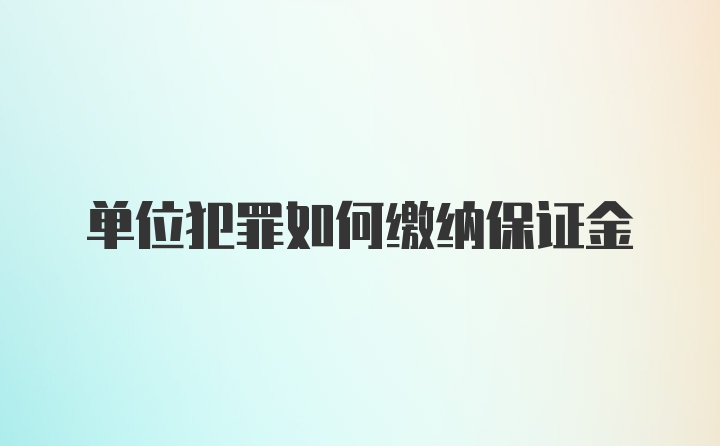 单位犯罪如何缴纳保证金